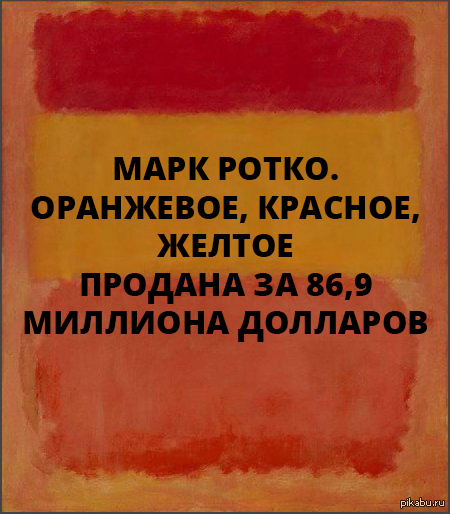 МАРК РОТКО.
ОРАНЖЕВОЕ, КРАСНОЕ, ЖЕЛТОЕ
ПРОДАНА ЗА 86,9 МИЛЛИОНА ДОЛЛАРОВ

pikabu.ru